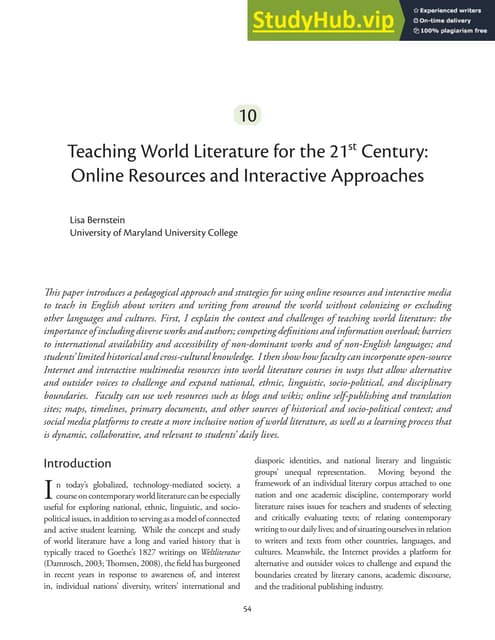 StudyHub.vip
Experienced writers
On-time delivery
100% plagiarism free

10

Teaching World Literature for the 21$^{st}$ Century: Online Resources and Interactive Approaches

Lisa Bernstein
University of Maryland University College

This paper introduces a pedagogical approach and strategies for using online resources and interactive media to teach in English about writers and writing from around the world without colonizing or excluding other languages and cultures. First, I explain the context and challenges of teaching world literature: the importance of including diverse works and authors; competing definitions and information overload; barriers to international availability and accessibility of non-dominant works and of non-English languages; and students' limited historical and cross-cultural knowledge. I then show how faculty can incorporate open-source Internet and interactive multimedia resources into world literature courses in ways that allow alternative and outsider voices to challenge and expand national, ethnic, linguistic, socio-political, and disciplinary boundaries. Faculty can use web resources such as blogs and wikis; online self-publishing and translation sites; maps, timelines, primary documents, and other sources of historical and socio-political context; and social media platforms to create a more inclusive notion of world literature, as well as a learning process that is dynamic, collaborative, and relevant to students' daily lives.

Introduction

In today's globalized, technology-mediated society, a course on contemporary world literature can be especially useful for exploring national, ethnic, linguistic, and socio-political issues, in addition to serving as a model of connected and active student learning. While the concept and study of world literature have a long and varied history that is typically traced to Goethe's 1827 writings on Weltliteratur (Damrosch, 2003; Thomsen, 2008), the field has burgeoned in recent years in response to awareness of, and interest in, individual nations' diversity, writers' international and diasporic identities, and national literary and linguistic groups' unequal representation. Moving beyond the framework of an individual literary corpus attached to one nation and one academic discipline, contemporary world literature raises issues for teachers and students of selecting and critically evaluating texts; of relating contemporary writing to our daily lives; and of situating ourselves in relation to writers and texts from other countries, languages, and cultures. Meanwhile, the Internet provides a platform for alternative and outsider voices to challenge and expand the boundaries created by literary canons, academic discourse, and the traditional publishing industry.

54